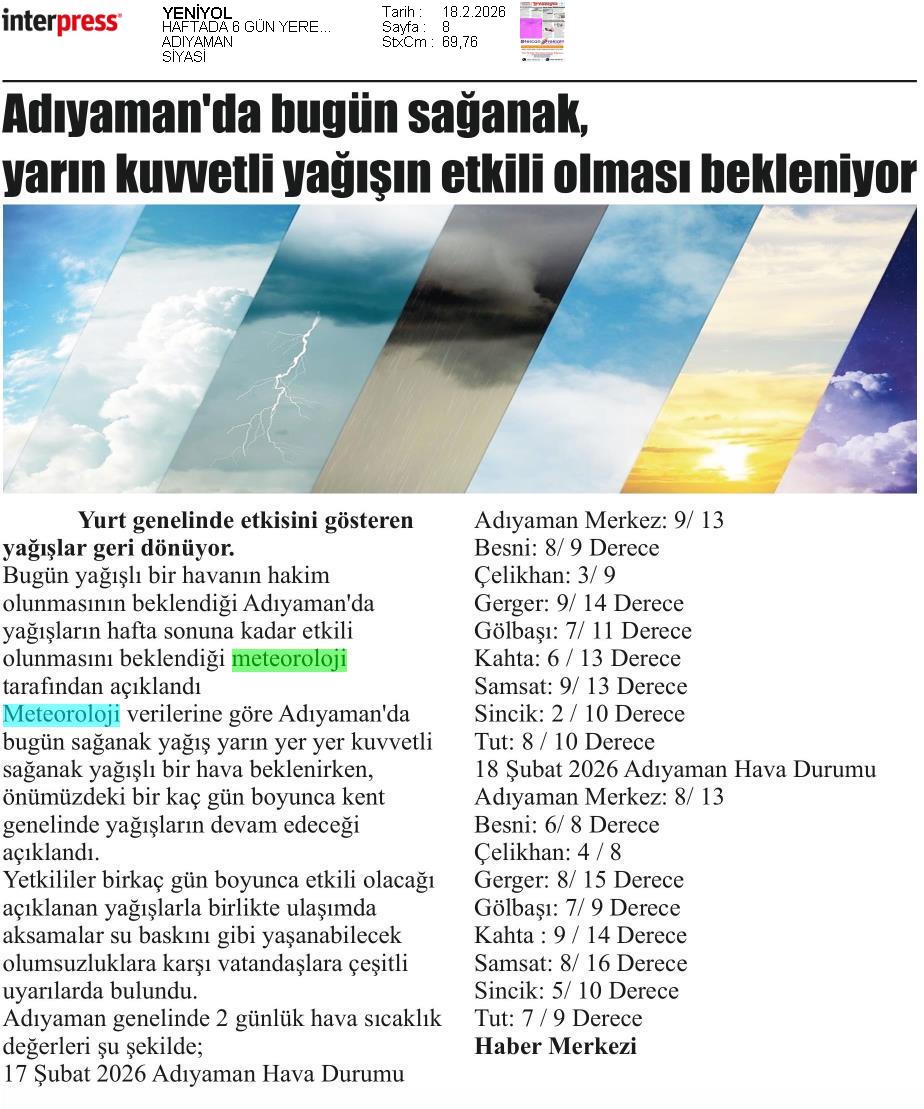 interpress

YENİYOL
HAFTADA 6 GÜN YERE...
ADIYAMAN
SİYASİ

Tarih : 18.2.2026
Sayfa : 8
StxCm : 69,76

Adıyaman'da bugün sağanak, yarın kuvvetli yağışın etkili olması bekleniyor

Yurt genelinde etkisini gösteren yağışlar geri dönüyor.
Bugün yağışlı bir havanın hakim olunmasının beklendiği Adıyaman'da yağışların hafta sonuna kadar etkili olunmasını beklendiği meteoroloji tarafından açıklandı
Meteoroloji verilerine göre Adıyaman'da bugün sağanak yağış yarın yer yer kuvvetli sağanak yağışlı bir hava beklenirken, önümüzdeki bir kaç gün boyunca kent genelinde yağışların devam edeceği açıklandı.
Yetkililer birkaç gün boyunca etkili olacağı açıklanan yağışlarla birlikte ulaşımda aksamalar su baskını gibi yaşanabilecek olumsuzluklara karşı vatandaşlara çeşitli uyarılarda bulundu.
Adıyaman genelinde 2 günlük hava sıcaklık değerleri şu şekilde;
17 Şubat 2026 Adıyaman Hava Durumu
Adıyaman Merkez: 9/ 13
Besni: 8/ 9 Derece
Çelikhan: 3/ 9
Gerger: 9/ 14 Derece
Gölbaşı: 7/ 11 Derece
Kahta: 6 / 13 Derece
Samsat: 9/ 13 Derece
Sincik: 2 / 10 Derece
Tut: 8 / 10 Derece
18 Şubat 2026 Adıyaman Hava Durumu
Adıyaman Merkez: 8/ 13
Besni: 6/ 8 Derece
Çelikhan: 4 / 8
Gerger: 8/ 15 Derece
Gölbaşı: 7/ 9 Derece
Kahta : 9 / 14 Derece
Samsat: 8/ 16 Derece
Sincik: 5/ 10 Derece
Tut: 7 / 9 Derece
Haber Merkezi